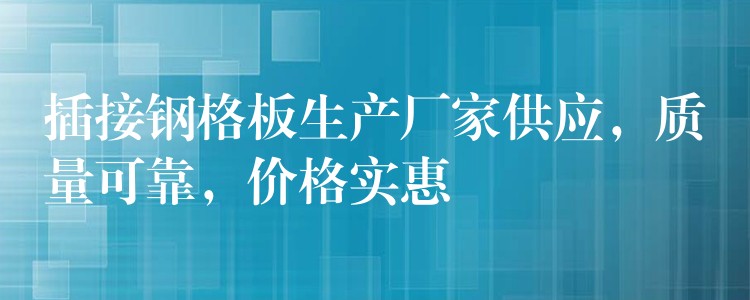 插接钢格板生产厂家供应，质量可靠，价格实惠